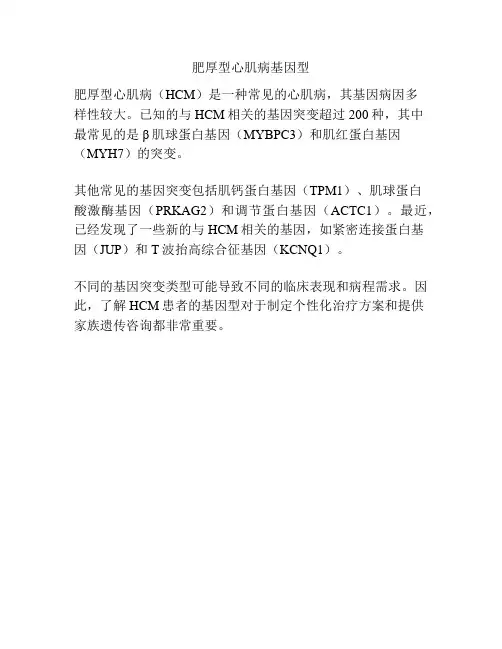 肥厚型心肌病基因型

肥厚型心肌病（HCM）是一种常见的心肌病，其基因病因多样性较大。已知的与HCM相关的基因突变超过200种，其中最常见的是β肌球蛋白基因（MYBPC3）和肌红蛋白基因（MYH7）的突变。

其他常见的基因突变包括肌钙蛋白基因（TPM1）、肌球蛋白酸激酶基因（PRKAG2）和调节蛋白基因（ACTC1）。最近，已经发现了一些新的与HCM相关的基因，如紧密连接蛋白基因（JUP）和T波抬高综合征基因（KCNQ1）。

不同的基因突变类型可能导致不同的临床表现和病程需求。因此，了解HCM患者的基因型对于制定个性化治疗方案和提供家族遗传咨询都非常重要。